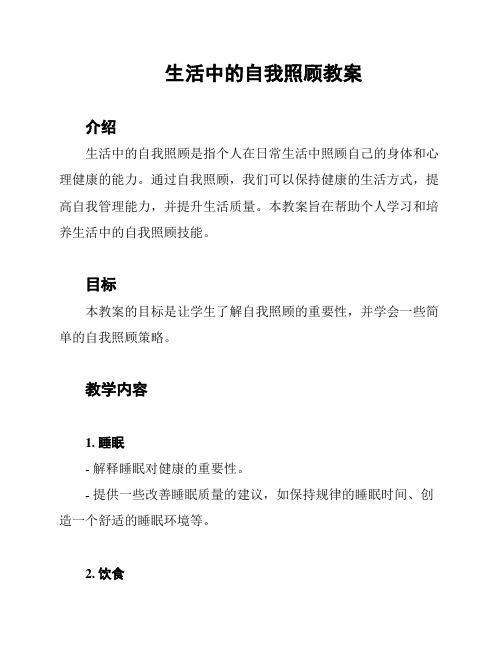 生活中的自我照顾教案

介绍

生活中的自我照顾是指个人在日常生活中照顾自己的身体和心理健康的能力。通过自我照顾，我们可以保持健康的生活方式，提高自我管理能力，并提升生活质量。本教案旨在帮助个人学习和培养生活中的自我照顾技能。

目标

本教案的目标是让学生了解自我照顾的重要性，并学会一些简单的自我照顾策略。

教学内容

1. 睡眠

- 解释睡眠对健康的重要性。

- 提供一些改善睡眠质量的建议，如保持规律的睡眠时间、创造一个舒适的睡眠环境等。

2. 饮食